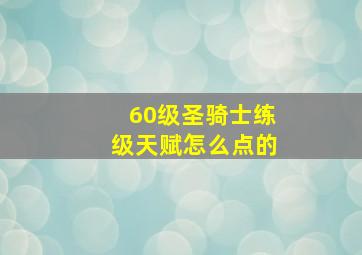 60级圣骑士练级天赋怎么点的